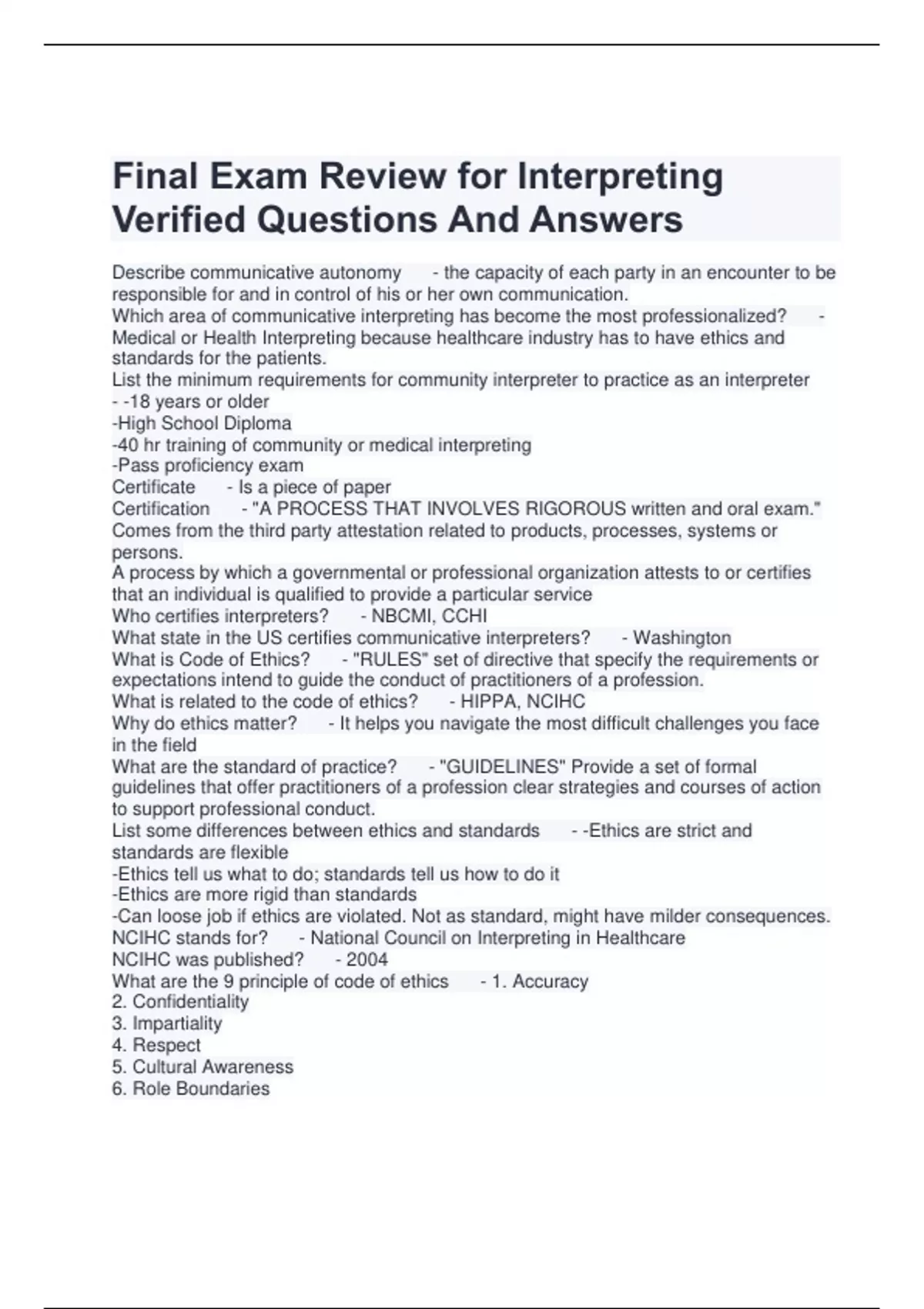 Final Exam Review for Interpreting Verified Questions And Answers

Describe communicative autonomy - the capacity of each party in an encounter to be responsible for and in control of his or her own communication.
Which area of communicative interpreting has become the most professionalized? - Medical or Health Interpreting because healthcare industry has to have ethics and standards for the patients.
List the minimum requirements for community interpreter to practice as an interpreter - -18 years or older
-High School Diploma
-40 hr training of community or medical interpreting
-Pass proficiency exam
Certificate - Is a piece of paper
Certification - "A PROCESS THAT INVOLVES RIGOROUS written and oral exam." Comes from the third party attestation related to products, processes, systems or persons.
A process by which a governmental or professional organization attests to or certifies that an individual is qualified to provide a particular service
Who certifies interpreters? - NBCMI, CCHI
What state in the US certifies communicative interpreters? - Washington
What is Code of Ethics? - "RULES" set of directive that specify the requirements or expectations intend to guide the conduct of practitioners of a profession.
What is related to the code of ethics? - HIPPA, NCIHC
Why do ethics matter? - It helps you navigate the most difficult challenges you face in the field
What are the standard of practice? - "GUIDELINES" Provide a set of formal guidelines that offer practitioners of a profession clear strategies and courses of action to support professional conduct.
List some differences between ethics and standards - -Ethics are strict and standards are flexible
-Ethics tell us what to do; standards tell us how to do it
-Ethics are more rigid than standards
-Can loose job if ethics are violated. Not as standard, might have milder consequences.
NCIHC stands for? - National Council on Interpreting in Healthcare
NCIHC was published? - 2004
What are the 9 principle of code of ethics - 1. Accuracy
2. Confidentiality
3. Impartiality
4. Respect
5. Cultural Awareness
6. Role Boundaries